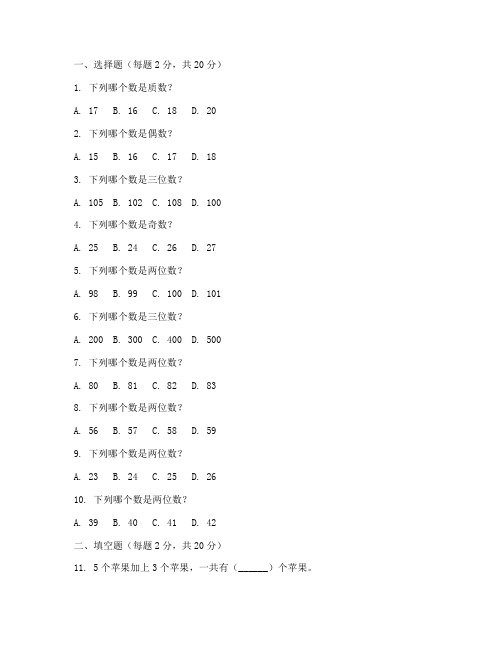 一、选择题（每题 2 分，共 20 分）

1. 下列哪个数是质数？

A. 17 B. 16 C. 18 D. 20

2. 下列哪个数是偶数？

A. 15 B. 16 C. 17 D. 18

3. 下列哪个数是三位数？

A. 105 B. 102 C. 108 D. 100

4. 下列哪个数是奇数？

A. 25 B. 24 C. 26 D. 27

5. 下列哪个数是两位数？

A. 98 B. 99 C. 100 D. 101

6. 下列哪个数是三位数？

A. 200 B. 300 C. 400 D. 500

7. 下列哪个数是两位数？

A. 80 B. 81 C. 82 D. 83

8. 下列哪个数是两位数？

A. 56 B. 57 C. 58 D. 59

9. 下列哪个数是两位数？

A. 23 B. 24 C. 25 D. 26

10. 下列哪个数是两位数？

A. 39 B. 40 C. 41 D. 42

二、填空题（每题 2 分，共 20 分）

11. 5 个苹果加上 3 个苹果，一共有（______）个苹果。